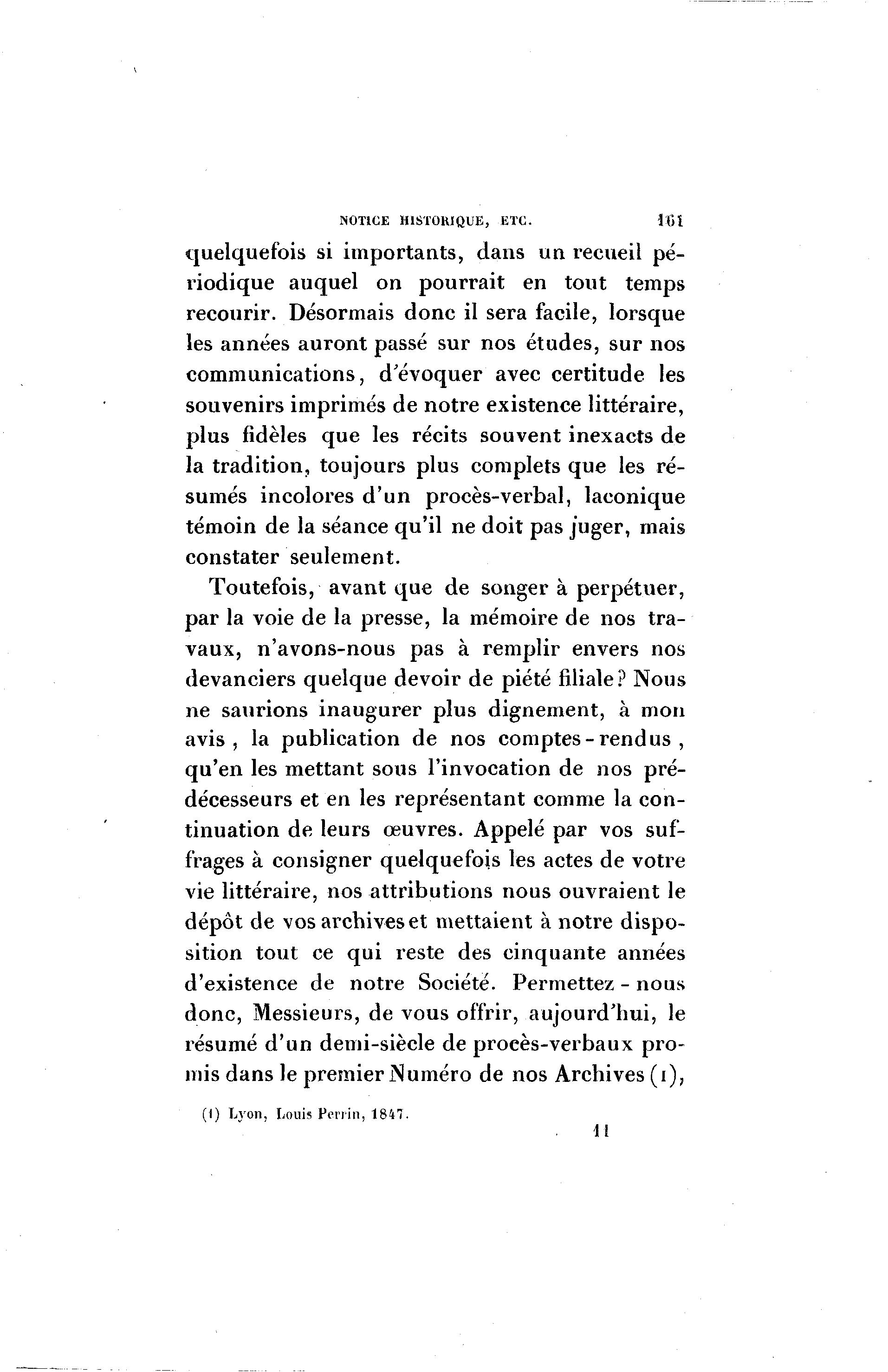 NOTICE HISTORIQUE, ETC. 161

quelquefois si importants, dans un recueil périodique auquel on pourrait en tout temps recourir. Désormais donc il sera facile, lorsque les années auront passé sur nos études, sur nos communications, d'évoquer avec certitude les souvenirs imprimés de notre existence littéraire, plus fidèles que les récits souvent inexacts de la tradition, toujours plus complets que les résumés incolores d'un procès-verbal, laconique témoin de la séance qu'il ne doit pas juger, mais constater seulement.

Toutefois, avant que de songer à perpétuer, par la voie de la presse, la mémoire de nos travaux, n'avons-nous pas à remplir envers nos devanciers quelque devoir de piété filiale? Nous ne saurions inaugurer plus dignement, à mon avis, la publication de nos comptes-rendus, qu'en les mettant sous l'invocation de nos prédécesseurs et en les représentant comme la continuation de leurs œuvres. Appelé par vos suffrages à consigner quelquefois les actes de votre vie littéraire, nos attributions nous ouvraient le dépôt de vos archives et mettaient à notre disposition tout ce qui reste des cinquante années d'existence de notre Société. Permettez-nous donc, Messieurs, de vous offrir, aujourd'hui, le résumé d'un demi-siècle de procès-verbaux promis dans le premier Numéro de nos Archives (1),

(1) Lyon, Louis Perrin, 1847.

11